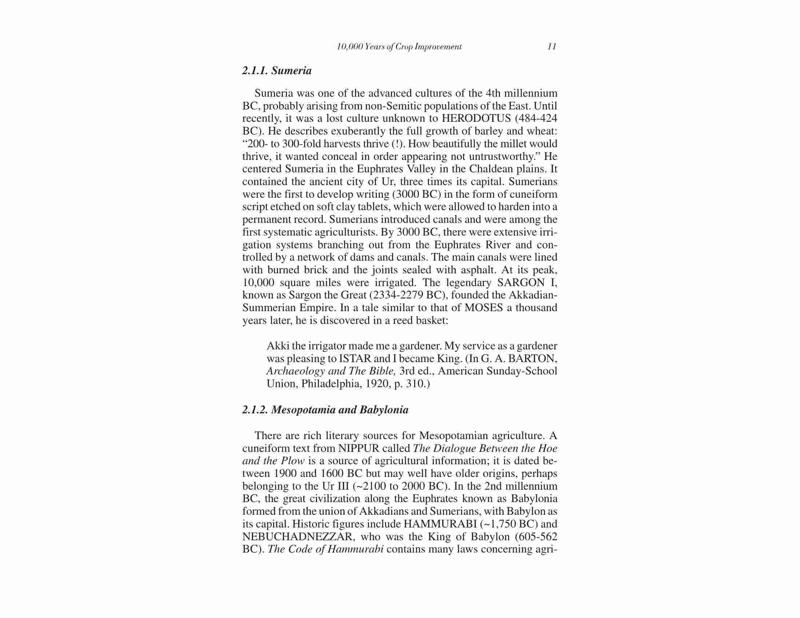 10,000 Years of Crop Improvement 11

2.1.1. Sumeria

Sumeria was one of the advanced cultures of the 4th millennium BC, probably arising from non-Semitic populations of the East. Until recently, it was a lost culture unknown to HERODOTUS (484-424 BC). He describes exuberantly the full growth of barley and wheat: "200- to 300-fold harvests thrive (!). How beautifully the millet would thrive, it wanted conceal in order appearing not untrustworthy." He centered Sumeria in the Euphrates Valley in the Chaldean plains. It contained the ancient city of Ur, three times its capital. Sumerians were the first to develop writing (3000 BC) in the form of cuneiform script etched on soft clay tablets, which were allowed to harden into a permanent record. Sumerians introduced canals and were among the first systematic agriculturists. By 3000 BC, there were extensive irrigation systems branching out from the Euphrates River and controlled by a network of dams and canals. The main canals were lined with burned brick and the joints sealed with asphalt. At its peak, 10,000 square miles were irrigated. The legendary SARGON I, known as Sargon the Great (2334-2279 BC), founded the Akkadian-Summerian Empire. In a tale similar to that of MOSES a thousand years later, he is discovered in a reed basket:

Akki the irrigator made me a gardener. My service as a gardener was pleasing to ISTAR and I became King. (In G. A. BARTON, Archaeology and The Bible, 3rd ed., American Sunday-School Union, Philadelphia, 1920, p. 310.)

2.1.2. Mesopotamia and Babylonia

There are rich literary sources for Mesopotamian agriculture. A cuneiform text from NIPPUR called The Dialogue Between the Hoe and the Plow is a source of agricultural information; it is dated between 1900 and 1600 BC but may well have older origins, perhaps belonging to the Ur III (~2100 to 2000 BC). In the 2nd millennium BC, the great civilization along the Euphrates known as Babylonia formed from the union of Akkadians and Sumerians, with Babylon as its capital. Historic figures include HAMMURABI (~1,750 BC) and NEBUCHADNEZZAR, who was the King of Babylon (605-562 BC). The Code of Hammurabi contains many laws concerning agri-